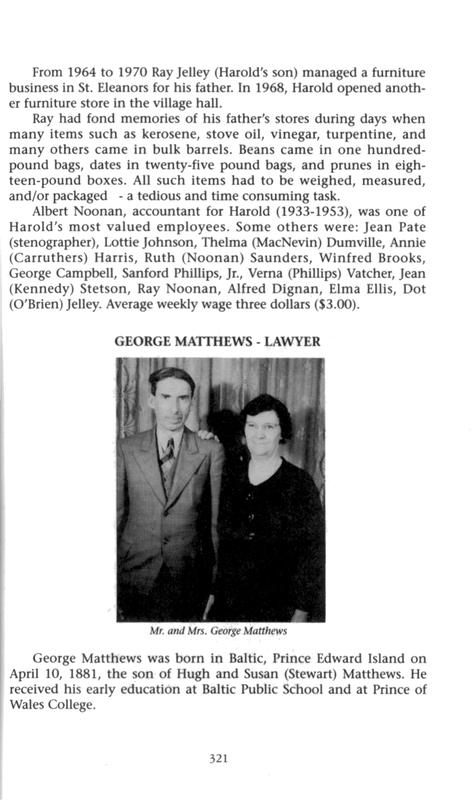 From 1964 to 1970 Ray Jelley (Harold's son) managed a furniture business in St. Eleanors for his father. In 1968, Harold opened another furniture store in the village hall.

Ray had fond memories of his father's stores during days when many items such as kerosene, stove oil, vinegar, turpentine, and many others came in bulk barrels. Beans came in one hundred-pound bags, dates in twenty-five pound bags, and prunes in eighteen-pound boxes. All such items had to be weighed, measured, and/or packaged - a tedious and time consuming task.

Albert Noonan, accountant for Harold (1933-1953), was one of Harold's most valued employees. Some others were: Jean Pate (stenographer), Lottie Johnson, Thelma (MacNevin) Dumville, Annie (Carruthers) Harris, Ruth (Noonan) Saunders, Winfred Brooks, George Campbell, Sanford Phillips, Jr., Verna (Phillips) Vatcher, Jean (Kennedy) Stetson, Ray Noonan, Alfred Dignan, Elma Ellis, Dot (O'Brien) Jelley. Average weekly wage three dollars ($3.00).

GEORGE MATTHEWS - LAWYER

Mr. and Mrs. George Matthews

George Matthews was born in Baltic, Prince Edward Island on April 10, 1881, the son of Hugh and Susan (Stewart) Matthews. He received his early education at Baltic Public School and at Prince of Wales College.

321